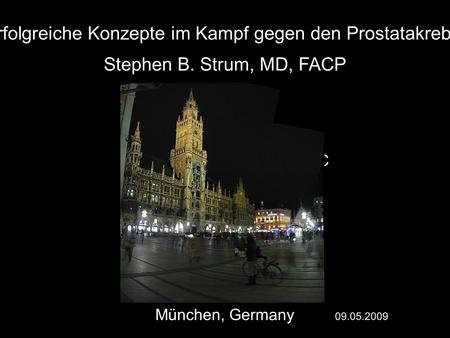 rfolgreiche Konzepte im Kampf gegen den Prostatakreb

Stephen B. Strum, MD, FACP

München, Germany 09.05.2009